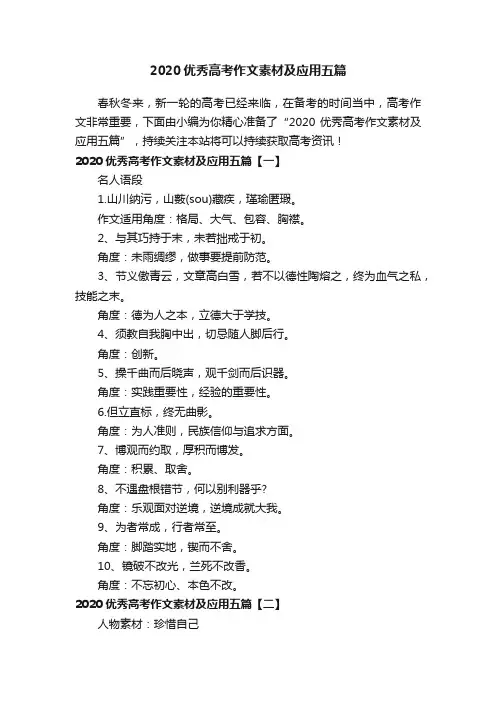 2020 优秀高考作文素材及应用五篇

春秋冬来，新一轮的高考已经来临，在备考的时间当中，高考作文非常重要，下面由小编为你精心准备了“2020 优秀高考作文素材及应用五篇”，持续关注本站将可以持续获取高考资讯！

2020 优秀高考作文素材及应用五篇【一】

名人语段

1.山川纳污，山薮(sou)藏疾，瑾瑜匿瑕。

作文适用角度：格局、大气、包容、胸襟。

2、与其巧持于末，未若拙戒于初。

角度：未雨绸缪，做事要提前防范。

3、节义傲青云，文章高白雪，若不以德性陶熔之，终为血气之私，技能之末。

角度：德为人之本，立德大于学技。

4、须教自我胸中出，切忌随人脚后行。

角度：创新。

5、操千曲而后晓声，观千剑而后识器。

角度：实践重要性，经验的重要性。

6.但立直标，终无曲影。

角度：为人准则，民族信仰与追求方面。

7、博观而约取，厚积而博发。

角度：积累、取舍。

8、不遇盘根错节，何以别利器乎?

角度：乐观面对逆境，逆境成就大我。

9、为者常成，行者常至。

角度：脚踏实地，锲而不舍。

10、镜破不改光，兰死不改香。

角度：不忘初心、本色不改。

2020 优秀高考作文素材及应用五篇【二】

人物素材：珍惜自己